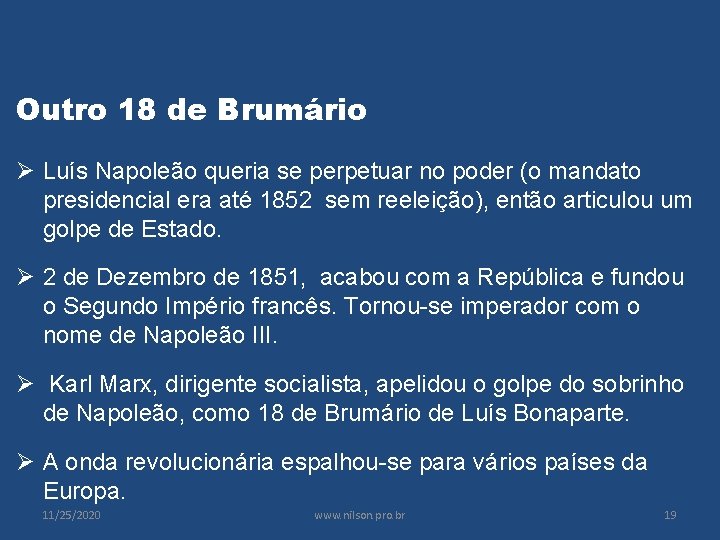 Outro 18 de Brumário

➢ Luís Napoleão queria se perpetuar no poder (o mandato presidencial era até 1852 sem reeleição), então articulou um golpe de Estado.

➢ 2 de Dezembro de 1851, acabou com a República e fundou o Segundo Império francês. Tornou-se imperador com o nome de Napoleão III.

➢ Karl Marx, dirigente socialista, apelidou o golpe do sobrinho de Napoleão, como 18 de Brumário de Luís Bonaparte.

➢ A onda revolucionária espalhou-se para vários países da Europa.

11/25/2020 www.nilson.pro.br 19